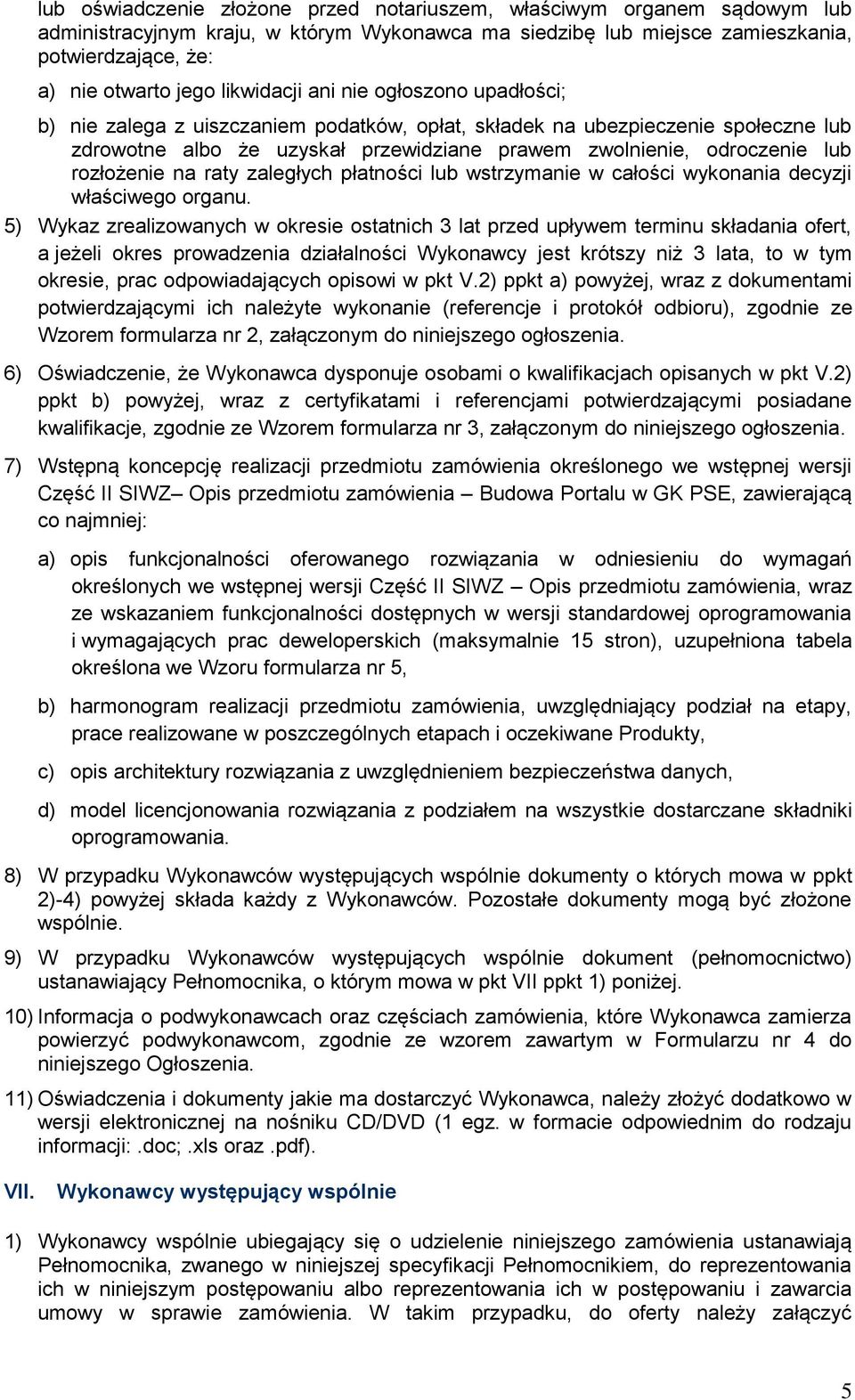 lub oświadczenie złożone przed notariuszem, właściwym organem sądowym lub administracyjnym kraju, w którym Wykonawca ma siedzibę lub miejsce zamieszkania, potwierdzające, że:

a) nie otwarto jego likwidacji ani nie ogłoszono upadłości;

b) nie zalega z uiszczaniem podatków, opłat, składek na ubezpieczenie społeczne lub zdrowotne albo że uzyskał przewidziane prawem zwolnienie, odroczenie lub rozłożenie na raty zaległych płatności lub wstrzymanie w całości wykonania decyzji właściwego organu.

5) Wykaz zrealizowanych w okresie ostatnich 3 lat przed upływem terminu składania ofert, a jeżeli okres prowadzenia działalności Wykonawcy jest krótszy niż 3 lata, to w tym okresie, prac odpowiadających opisowi w pkt V.2) ppkt a) powyżej, wraz z dokumentami potwierdzającymi ich należyte wykonanie (referencje i protokół odbioru), zgodnie ze Wzorem formularza nr 2, załączonym do niniejszego ogłoszenia.

6) Oświadczenie, że Wykonawca dysponuje osobami o kwalifikacjach opisanych w pkt V.2) ppkt b) powyżej, wraz z certyfikatami i referencjami potwierdzającymi posiadane kwalifikacje, zgodnie ze Wzorem formularza nr 3, załączonym do niniejszego ogłoszenia.

7) Wstępną koncepcję realizacji przedmiotu zamówienia określonego we wstępnej wersji Część II SIWZ– Opis przedmiotu zamówienia – Budowa Portalu w GK PSE, zawierającą co najmniej:

a) opis funkcjonalności oferowanego rozwiązania w odniesieniu do wymagań określonych we wstępnej wersji Część II SIWZ – Opis przedmiotu zamówienia, wraz ze wskazaniem funkcjonalności dostępnych w wersji standardowej oprogramowania i wymagających prac deweloperskich (maksymalnie 15 stron), uzupełniona tabela określona we Wzoru formularza nr 5,

b) harmonogram realizacji przedmiotu zamówienia, uwzględniający podział na etapy, prace realizowane w poszczególnych etapach i oczekiwane Produkty,

c) opis architektury rozwiązania z uwzględnieniem bezpieczeństwa danych,

d) model licencjonowania rozwiązania z podziałem na wszystkie dostarczane składniki oprogramowania.

8) W przypadku Wykonawców występujących wspólnie dokumenty o których mowa w ppkt 2)-4) powyżej składa każdy z Wykonawców. Pozostałe dokumenty mogą być złożone wspólnie.

9) W przypadku Wykonawców występujących wspólnie dokument (pełnomocnictwo) ustanawiający Pełnomocnika, o którym mowa w pkt VII ppkt 1) poniżej.

10) Informacja o podwykonawcach oraz częściach zamówienia, które Wykonawca zamierza powierzyć podwykonawcom, zgodnie ze wzorem zawartym w Formularzu nr 4 do niniejszego Ogłoszenia.

11) Oświadczenia i dokumenty jakie ma dostarczyć Wykonawca, należy złożyć dodatkowo w wersji elektronicznej na nośniku CD/DVD (1 egz. w formacie odpowiednim do rodzaju informacji:.doc;.xls oraz.pdf).

VII. Wykonawcy występujący wspólnie

1) Wykonawcy wspólnie ubiegający się o udzielenie niniejszego zamówienia ustanawiają Pełnomocnika, zwanego w niniejszej specyfikacji Pełnomocnikiem, do reprezentowania ich w niniejszym postępowaniu albo reprezentowania ich w postępowaniu i zawarcia umowy w sprawie zamówienia. W takim przypadku, do oferty należy załączyć

5